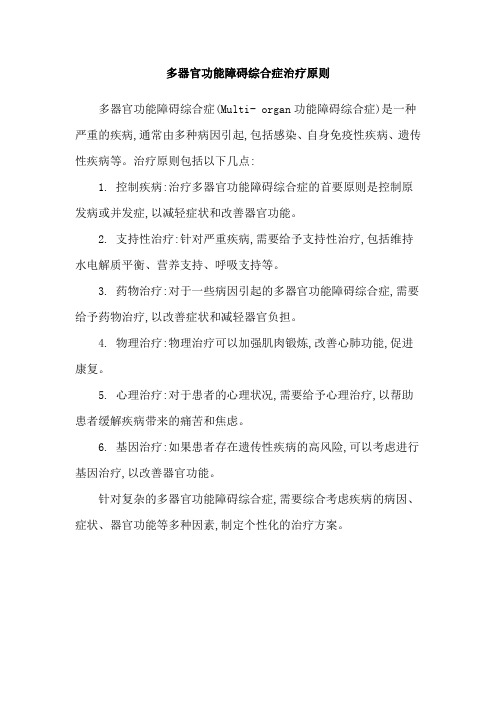 多器官功能障碍综合症治疗原则

多器官功能障碍综合症(Multi- organ 功能障碍综合症)是一种严重的疾病,通常由多种病因引起,包括感染、自身免疫性疾病、遗传性疾病等。治疗原则包括以下几点:

1. 控制疾病:治疗多器官功能障碍综合症的首要原则是控制原发病或并发症,以减轻症状和改善器官功能。

2. 支持性治疗:针对严重疾病,需要给予支持性治疗,包括维持水电解质平衡、营养支持、呼吸支持等。

3. 药物治疗:对于一些病因引起的多器官功能障碍综合症,需要给予药物治疗,以改善症状和减轻器官负担。

4. 物理治疗:物理治疗可以加强肌肉锻炼,改善心肺功能,促进康复。

5. 心理治疗:对于患者的心理状况,需要给予心理治疗,以帮助患者缓解疾病带来的痛苦和焦虑。

6. 基因治疗:如果患者存在遗传性疾病的高风险,可以考虑进行基因治疗,以改善器官功能。

针对复杂的多器官功能障碍综合症,需要综合考虑疾病的病因、症状、器官功能等多种因素,制定个性化的治疗方案。